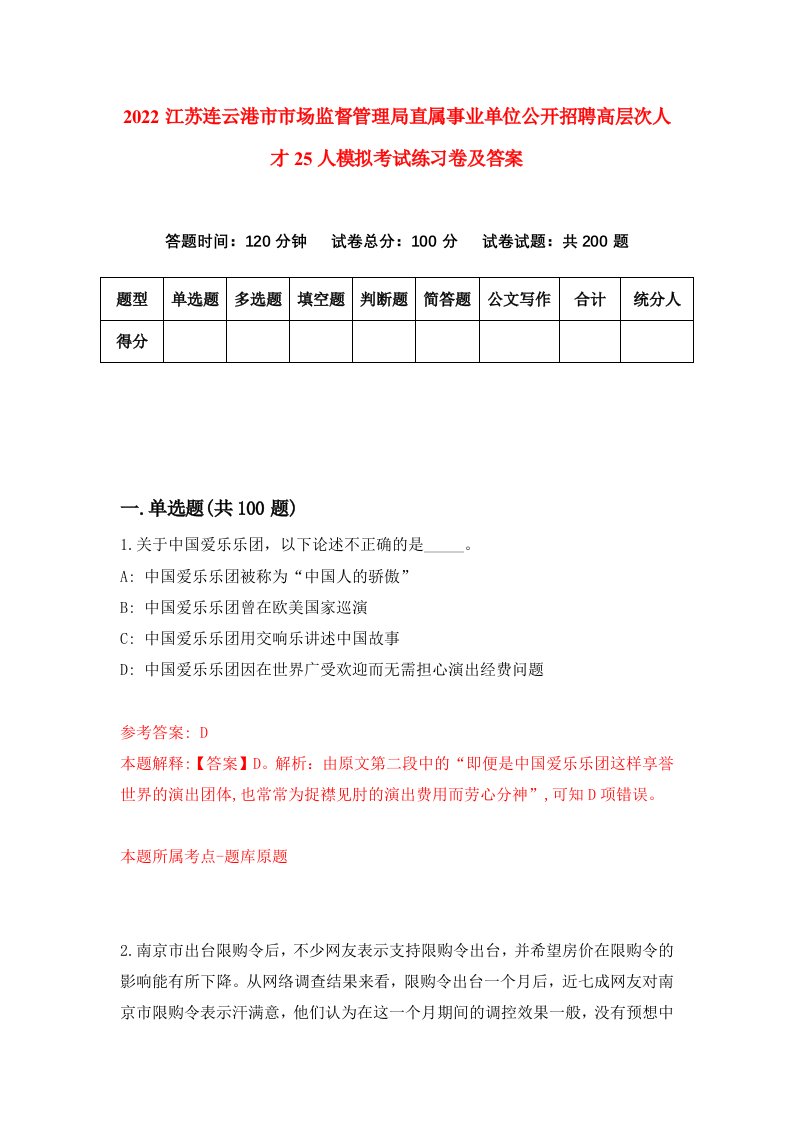 2022 江苏连云港市市场监督管理局直属事业单位公开招聘高层次人才 25 人模拟考试练习卷及答案

答题时间：120 分钟　试卷总分：100 分　试卷试题：共 200 题

| 题型 | 单选题 | 多选题 | 填空题 | 判断题 | 简答题 | 公文写作 | 合计 | 统分人 |
|---|---|---|---|---|---|---|---|---|
| 得分 | | | | | | | | |

一.单选题(共 100 题)

1.关于中国爱乐乐团，以下论述不正确的是_____。
A: 中国爱乐乐团被称为“中国人的骄傲”
B: 中国爱乐乐团曾在欧美国家巡演
C: 中国爱乐乐团用交响乐讲述中国故事
D: 中国爱乐乐团因在世界广受欢迎而无需担心演出经费问题

参考答案: D
本题解释:【答案】D。解析：由原文第二段中的“即便是中国爱乐乐团这样享誉世界的演出团体,也常常为捉襟见肘的演出费用而劳心分神”,可知 D 项错误。

本题所属考点-题库原题

2.南京市出台限购令后，不少网友表示支持限购令出台，并希望房价在限购令的影响能有所下降。从网络调查结果来看，限购令出台一个月后，近七成网友对南京市限购令表示汗满意，他们认为在这一个月期间的调控效果一般，没有预想中